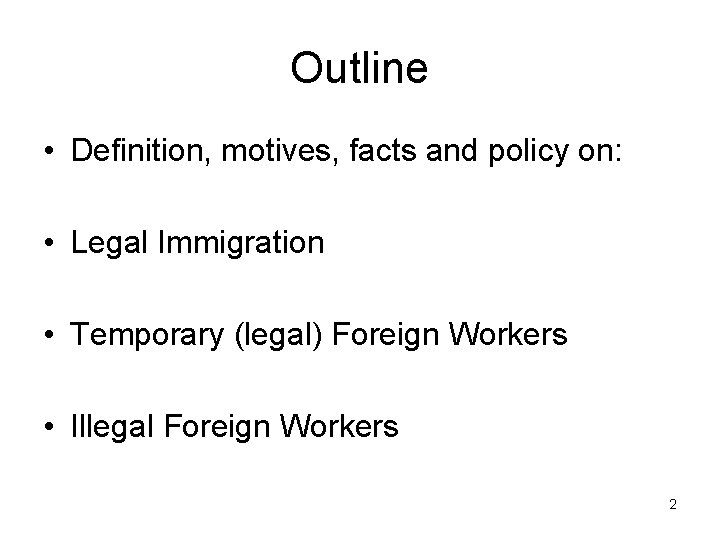 Outline

• Definition, motives, facts and policy on:

• Legal Immigration

• Temporary (legal) Foreign Workers

• Illegal Foreign Workers

2